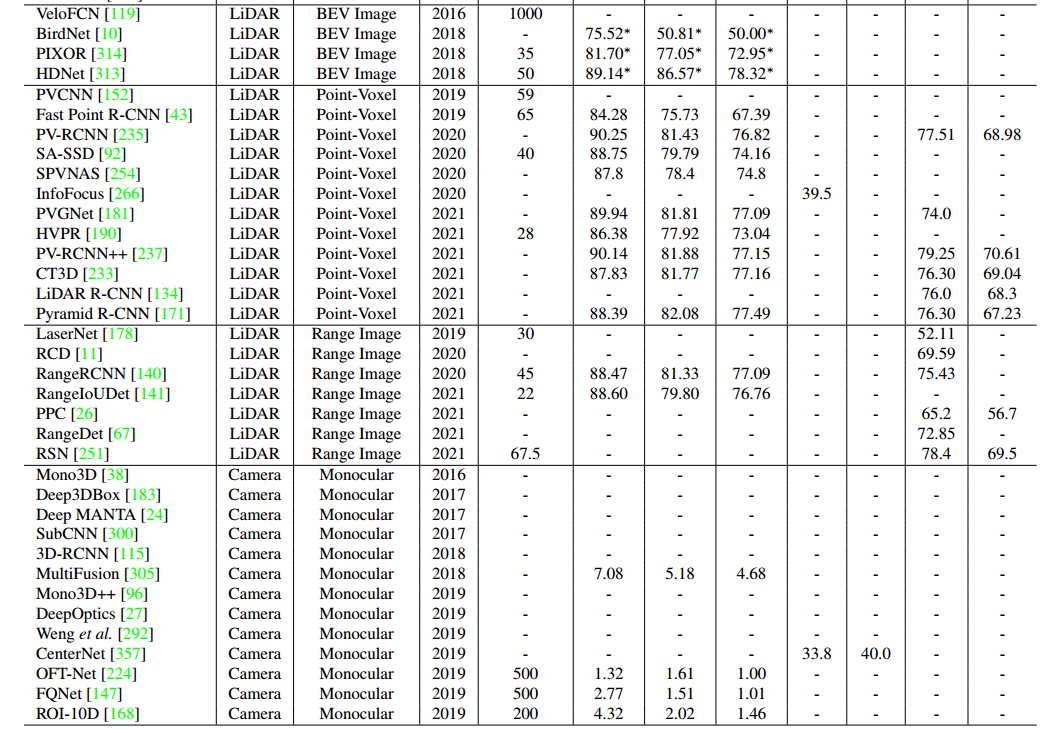 | VeloFCN [119] | LiDAR | BEV Image | 2016 | 1000 | - | - | - | - | - | - | - |
|---|---|---|---|---|---|---|---|---|---|---|---|
| BirdNet [10] | LiDAR | BEV Image | 2018 | - | 75.52* | 50.81* | 50.00* | - | - | - | - |
| PIXOR [314] | LiDAR | BEV Image | 2018 | 35 | 81.70* | 77.05* | 72.95* | - | - | - | - |
| HDNet [313] | LiDAR | BEV Image | 2018 | 50 | 89.14* | 86.57* | 78.32* | - | - | - | - |
| PVCNN [152] | LiDAR | Point-Voxel | 2019 | 59 | - | - | - | - | - | - | - |
| Fast Point R-CNN [43] | LiDAR | Point-Voxel | 2019 | 65 | 84.28 | 75.73 | 67.39 | - | - | - | - |
| PV-RCNN [235] | LiDAR | Point-Voxel | 2020 | - | 90.25 | 81.43 | 76.82 | - | - | 77.51 | 68.98 |
| SA-SSD [92] | LiDAR | Point-Voxel | 2020 | 40 | 88.75 | 79.79 | 74.16 | - | - | - | - |
| SPVNAS [254] | LiDAR | Point-Voxel | 2020 | - | 87.8 | 78.4 | 74.8 | - | - | - | - |
| InfoFocus [266] | LiDAR | Point-Voxel | 2020 | - | - | - | - | 39.5 | - | - | - |
| PVGNet [181] | LiDAR | Point-Voxel | 2021 | - | 89.94 | 81.81 | 77.09 | - | - | 74.0 | - |
| HVPR [190] | LiDAR | Point-Voxel | 2021 | 28 | 86.38 | 77.92 | 73.04 | - | - | - | - |
| PV-RCNN++ [237] | LiDAR | Point-Voxel | 2021 | - | 90.14 | 81.88 | 77.15 | - | - | 79.25 | 70.61 |
| CT3D [233] | LiDAR | Point-Voxel | 2021 | - | 87.83 | 81.77 | 77.16 | - | - | 76.30 | 69.04 |
| LiDAR R-CNN [134] | LiDAR | Point-Voxel | 2021 | - | - | - | - | - | - | 76.0 | 68.3 |
| Pyramid R-CNN [171] | LiDAR | Point-Voxel | 2021 | - | 88.39 | 82.08 | 77.49 | - | - | 76.30 | 67.23 |
| LaserNet [178] | LiDAR | Range Image | 2019 | 30 | - | - | - | - | - | 52.11 | - |
| RCD [11] | LiDAR | Range Image | 2020 | - | - | - | - | - | - | 69.59 | - |
| RangeRCNN [140] | LiDAR | Range Image | 2020 | 45 | 88.47 | 81.33 | 77.09 | - | - | 75.43 | - |
| RangeIoUDet [141] | LiDAR | Range Image | 2021 | 22 | 88.60 | 79.80 | 76.76 | - | - | - | - |
| PPC [26] | LiDAR | Range Image | 2021 | - | - | - | - | - | - | 65.2 | 56.7 |
| RangeDet [67] | LiDAR | Range Image | 2021 | - | - | - | - | - | - | 72.85 | - |
| RSN [251] | LiDAR | Range Image | 2021 | 67.5 | - | - | - | - | - | 78.4 | 69.5 |
| Mono3D [38] | Camera | Monocular | 2016 | - | - | - | - | - | - | - | - |
| Deep3DBox [183] | Camera | Monocular | 2017 | - | - | - | - | - | - | - | - |
| Deep MANTA [24] | Camera | Monocular | 2017 | - | - | - | - | - | - | - | - |
| SubCNN [300] | Camera | Monocular | 2017 | - | - | - | - | - | - | - | - |
| 3D-RCNN [115] | Camera | Monocular | 2018 | - | - | - | - | - | - | - | - |
| MultiFusion [305] | Camera | Monocular | 2018 | - | 7.08 | 5.18 | 4.68 | - | - | - | - |
| Mono3D++ [96] | Camera | Monocular | 2019 | - | - | - | - | - | - | - | - |
| DeepOptics [27] | Camera | Monocular | 2019 | - | - | - | - | - | - | - | - |
| Weng et al. [292] | Camera | Monocular | 2019 | - | - | - | - | - | - | - | - |
| CenterNet [357] | Camera | Monocular | 2019 | - | - | - | - | 33.8 | 40.0 | - | - |
| OFT-Net [224] | Camera | Monocular | 2019 | 500 | 1.32 | 1.61 | 1.00 | - | - | - | - |
| FQNet [147] | Camera | Monocular | 2019 | 500 | 2.77 | 1.51 | 1.01 | - | - | - | - |
| ROI-10D [168] | Camera | Monocular | 2019 | 200 | 4.32 | 2.02 | 1.46 | - | - | - | - |